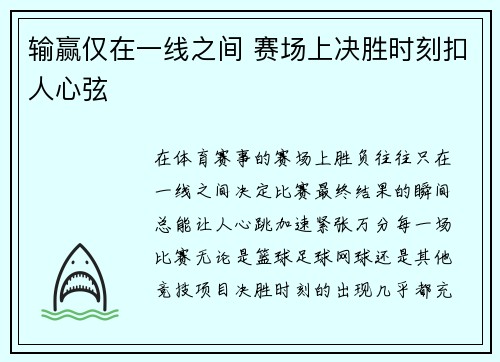 输赢仅在一线之间 赛场上决胜时刻扣人心弦

在体育赛事的赛场上胜负往往只在一线之间决定比赛最终结果的瞬间总能让人心跳加速紧张万分每一场比赛无论是篮球足球网球还是其他竞技项目决胜时刻的出现几乎都充